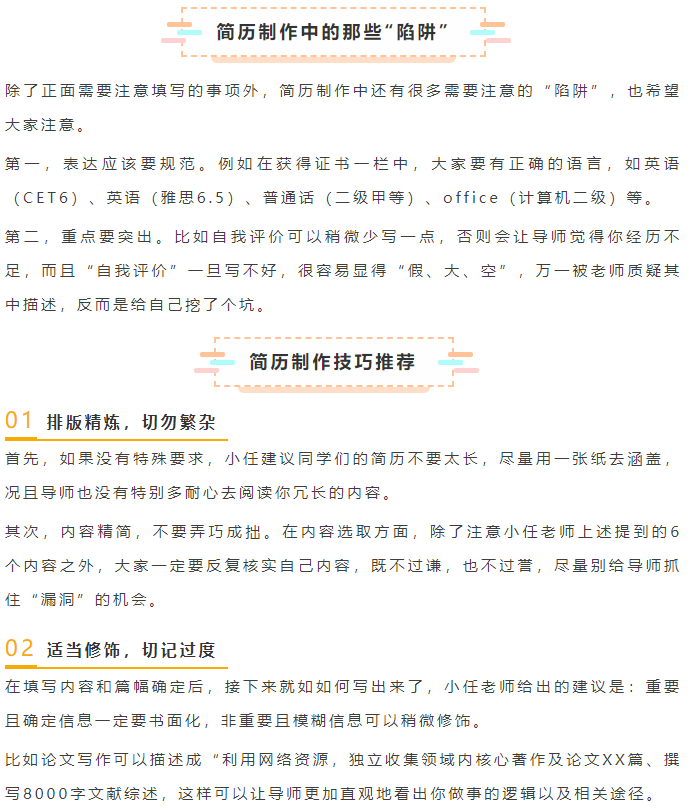 简历制作中的那些“陷阱”

除了正面需要注意填写的事项外，简历制作中还有很多需要注意的“陷阱”，也希望大家注意。

第一，表达应该要规范。例如在获得证书一栏中，大家要有正确的语言，如英语（CET6）、英语（雅思6.5）、普通话（二级甲等）、office（计算机二级）等。

第二，重点要突出。比如自我评价可以稍微少写一点，否则会让导师觉得你经历不足，而且“自我评价”一旦写不好，很容易显得“假、大、空”，万一被老师质疑其中描述，反而是给自己挖了个坑。

简历制作技巧推荐

01 排版精炼，切勿繁杂

首先，如果没有特殊要求，小任建议同学们的简历不要太长，尽量用一张纸去涵盖，况且导师也没有特别多耐心去阅读你冗长的内容。

其次，内容精简，不要弄巧成拙。在内容选取方面，除了注意小任老师上述提到的6个内容之外，大家一定要反复核实自己内容，既不过谦，也不过誉，尽量别给导师抓住“漏洞”的机会。

02 适当修饰，切记过度

在填写内容和篇幅确定后，接下来就如如何写出来了，小任老师给出的建议是：重要且确定信息一定要书面化，非重要且模糊信息可以稍微修饰。

比如论文写作可以描述成“利用网络资源，独立收集领域内核心著作及论文XX篇、撰写8000字文献综述，这样可以让导师更加直观地看出你做事的逻辑以及相关途径。